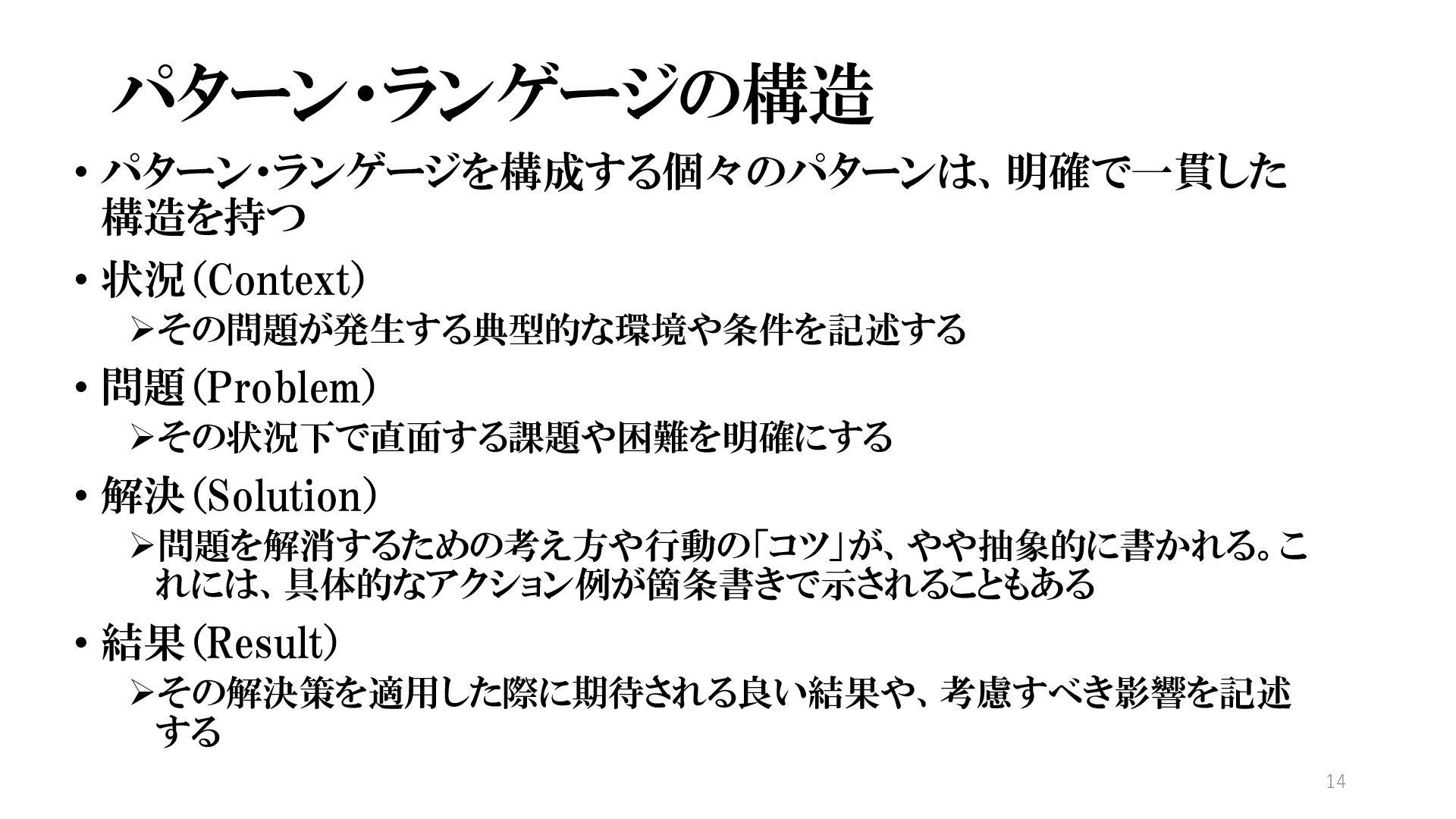 パターン・ランゲージの構造

• パターン・ランゲージを構成する個々のパターンは、明確で一貫した構造を持つ

• 状況（Context）
➢その問題が発生する典型的な環境や条件を記述する

• 問題（Problem）
➢その状況下で直面する課題や困難を明確にする

• 解決（Solution）
➢問題を解消するための考え方や行動の「コツ」が、やや抽象的に書かれる。これには、具体的なアクション例が箇条書きで示されることもある

• 結果（Result）
➢その解決策を適用した際に期待される良い結果や、考慮すべき影響を記述する

14